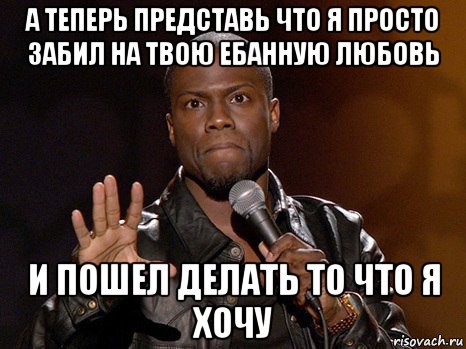 А ТЕПЕРЬ ПРЕДСТАВЬ ЧТО Я ПРОСТО ЗАБИЛ НА ТВОЮ ЕБАННУЮ ЛЮБОВЬ

И ПОШЕЛ ДЕЛАТЬ ТО ЧТО Я ХОЧУ

risovach.ru